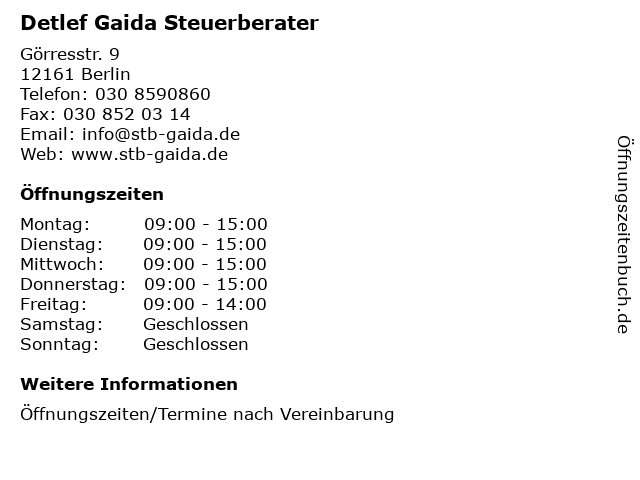 Detlef Gaida Steuerberater

Görresstr. 9
12161 Berlin
Telefon: 030 8590860
Fax: 030 852 03 14
Email: info@stb-gaida.de
Web: www.stb-gaida.de

Öffnungszeiten

| | |
|---|---|
| Montag: | 09:00 - 15:00 |
| Dienstag: | 09:00 - 15:00 |
| Mittwoch: | 09:00 - 15:00 |
| Donnerstag: | 09:00 - 15:00 |
| Freitag: | 09:00 - 14:00 |
| Samstag: | Geschlossen |
| Sonntag: | Geschlossen |

Weitere Informationen

Öffnungszeiten/Termine nach Vereinbarung

Öffnungszeitenbuch.de